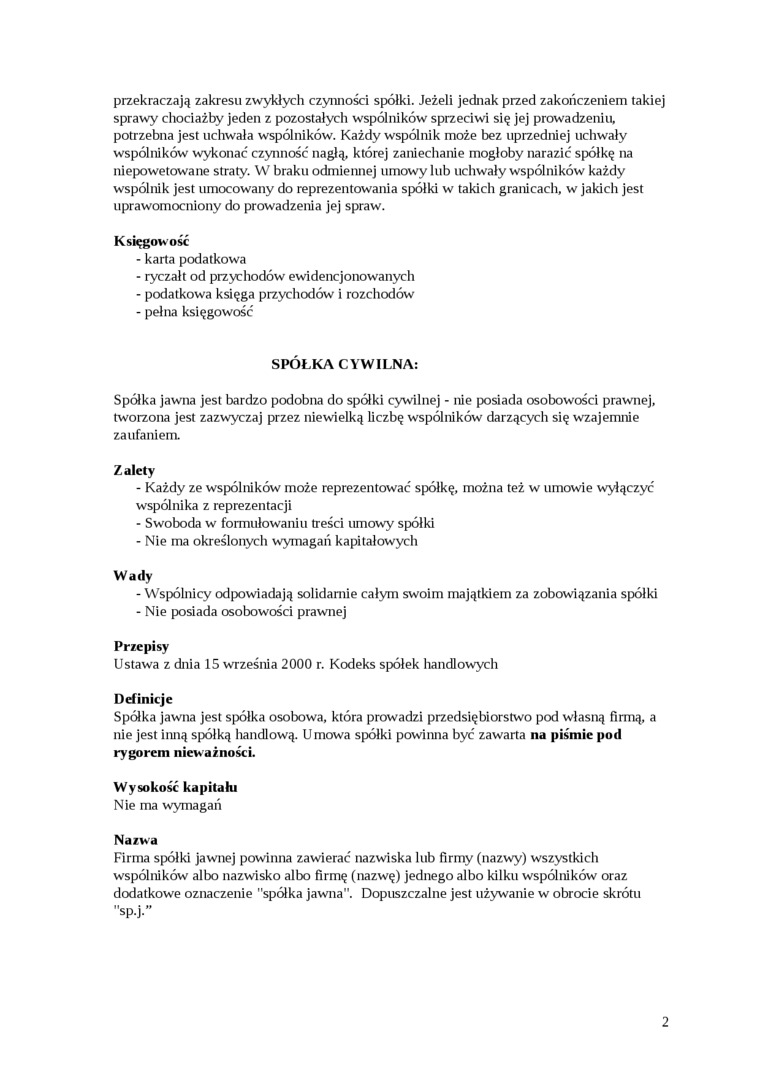 przekraczają zakresu zwykłych czynności spółki. Jeżeli jednak przed zakończeniem takiej sprawy chociażby jeden z pozostałych wspólników sprzeciwi się jej prowadzeniu, potrzebna jest uchwała wspólników. Każdy wspólnik może bez uprzedniej uchwały wspólników wykonać czynność nagłą, której zaniechanie mogłoby narazić spółkę na niepowetowane straty. W braku odmiennej umowy lub uchwały wspólników każdy wspólnik jest umocowany do reprezentowania spółki w takich granicach, w jakich jest uprawomocniony do prowadzenia jej spraw.

**Księgowość**
- karta podatkowa
- ryczałt od przychodów ewidencjonowanych
- podatkowa księga przychodów i rozchodów
- pełna księgowość

**SPÓŁKA CYWILNA:**

Spółka jawna jest bardzo podobna do spółki cywilnej - nie posiada osobowości prawnej, tworzona jest zazwyczaj przez niewielką liczbę wspólników darzących się wzajemnie zaufaniem.

**Zalety**
- Każdy ze wspólników może reprezentować spółkę, można też w umowie wyłączyć wspólnika z reprezentacji
- Swoboda w formułowaniu treści umowy spółki
- Nie ma określonych wymagań kapitałowych

**Wady**
- Wspólnicy odpowiadają solidarnie całym swoim majątkiem za zobowiązania spółki
- Nie posiada osobowości prawnej

**Przepisy**
Ustawa z dnia 15 września 2000 r. Kodeks spółek handlowych

**Definicje**
Spółka jawna jest spółka osobowa, która prowadzi przedsiębiorstwo pod własną firmą, a nie jest inną spółką handlową. Umowa spółki powinna być zawarta **na piśmie pod rygorem nieważności.**

**Wysokość kapitału**
Nie ma wymagań

**Nazwa**
Firma spółki jawnej powinna zawierać nazwiska lub firmy (nazwy) wszystkich wspólników albo nazwisko albo firmę (nazwę) jednego albo kilku wspólników oraz dodatkowe oznaczenie "spółka jawna". Dopuszczalne jest używanie w obrocie skrótu "sp.j.”

2